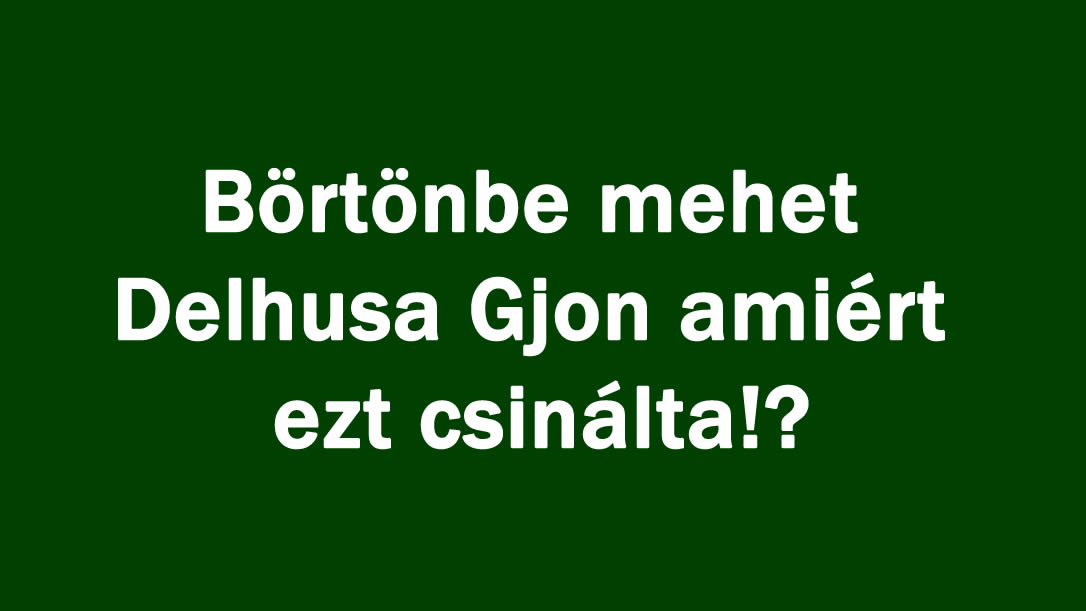 Börtönbe mehet Delhusa Gjon amiért ezt csinálta!?